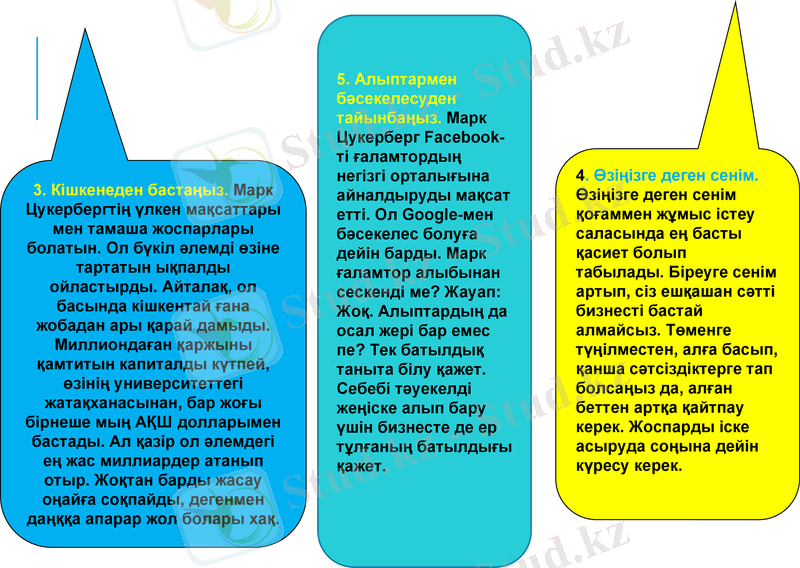 3. Кішкенеден бастаңыз. Марк Цукербергтің үлкен мақсаттары мен тамаша жоспарлары болатын. Ол бүкіл әлемді өзіне тартатын ықпалды ойластырды. Айталақ, ол басында кішкентай ғана жобадан ары қарай дамыды. Миллиондаған қаржыны қамтитын капиталды күтпей, өзінің университеттегі жатақханасынан, бар жоғы бірнеше мың АҚШ долларымен бастады. Ал қазір ол әлемдегі ең жас миллиардер атанып отыр. Жоқтан барды жасау оңайға соқпайды, дегенмен даңққа апарар жол болары хақ.

5. Алыптармен бәсекелесуден тайынбаңыз. Марк Цукерберг Facebook-ті ғаламтордың негізгі орталығына айналдыруды мақсат етті. Ол Google-мен бәсекелес болуға дейін барды. Марк ғаламтор алыбынан сескенді ме? Жауап: Жоқ. Алыптардың да осал жері бар емес пе? Тек батылдық таныта білу қажет. Себебі тәуекелді жеңіске алып бару үшін бизнесте де ер тұлғаның батылдығы қажет.

4. Өзіңізге деген сенім. Өзіңізге деген сенім қоғаммен жұмыс істеу саласында ең басты қасиет болып табылады. Біреуге сенім артып, сіз ешқашан сәтті бизнесті бастай алмайсыз. Төменге түңілместен, алға басып, қанша сәтсіздіктерге тап болсаңыз да, алған беттен артқа қайтпау керек. Жоспарды іске асыруда соңына дейін күресу керек.

Stud.kz